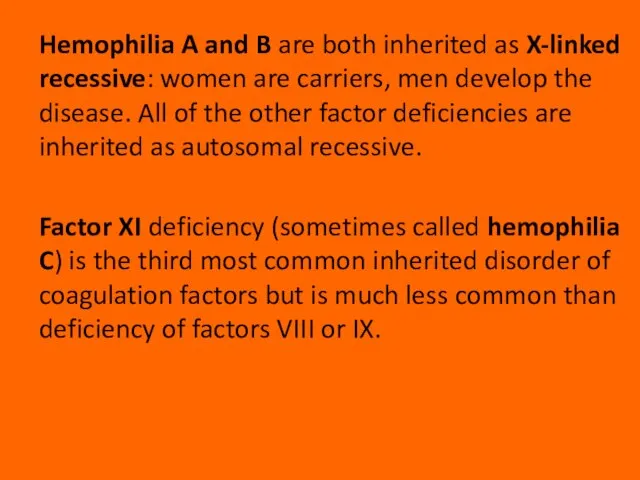 Hemophilia A and B are both inherited as X-linked recessive: women are carriers, men develop the disease. All of the other factor deficiencies are inherited as autosomal recessive.

Factor XI deficiency (sometimes called hemophilia C) is the third most common inherited disorder of coagulation factors but is much less common than deficiency of factors VIII or IX.